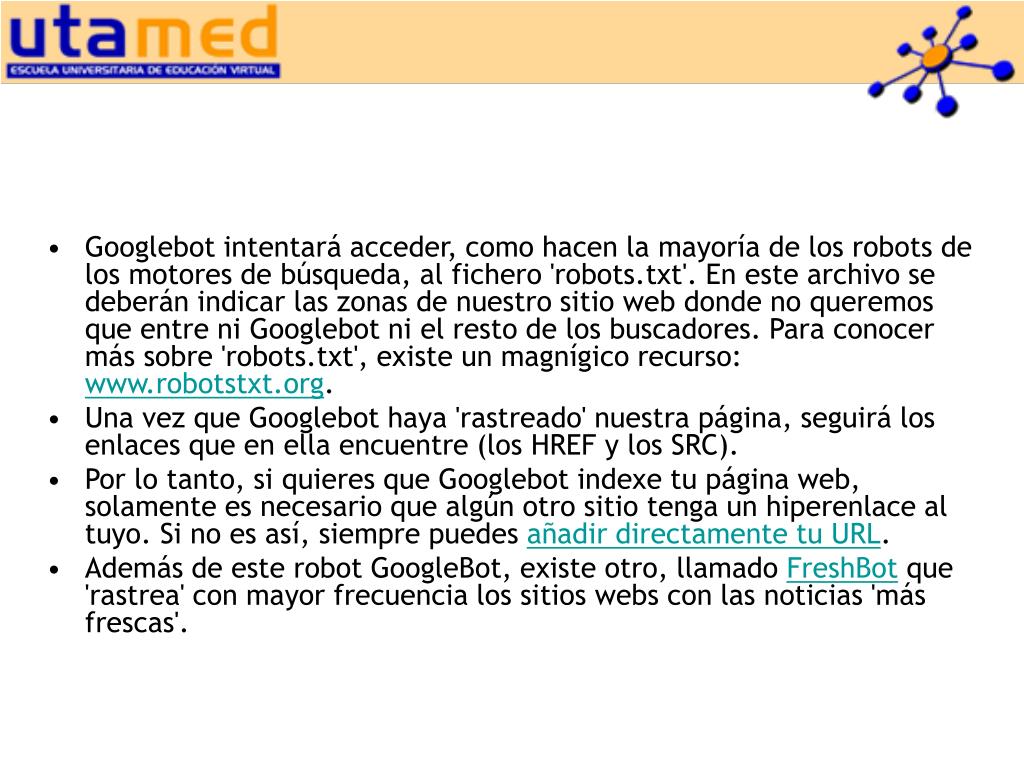 utamed
ESCUELA UNIVERSITARIA DE EDUCACIÓN VIRTUAL

• Googlebot intentará acceder, como hacen la mayoría de los robots de los motores de búsqueda, al fichero 'robots.txt'. En este archivo se deberán indicar las zonas de nuestro sitio web donde no queremos que entre ni Googlebot ni el resto de los buscadores. Para conocer más sobre 'robots.txt', existe un magnígico recurso: www.robotstxt.org.
• Una vez que Googlebot haya 'rastreado' nuestra página, seguirá los enlaces que en ella encuentre (los HREF y los SRC).
• Por lo tanto, si quieres que Googlebot indexe tu página web, solamente es necesario que algún otro sitio tenga un hiperenlace al tuyo. Si no es así, siempre puedes añadir directamente tu URL.
• Además de este robot GoogleBot, existe otro, llamado FreshBot que 'rastrea' con mayor frecuencia los sitios webs con las noticias 'más frescas'.